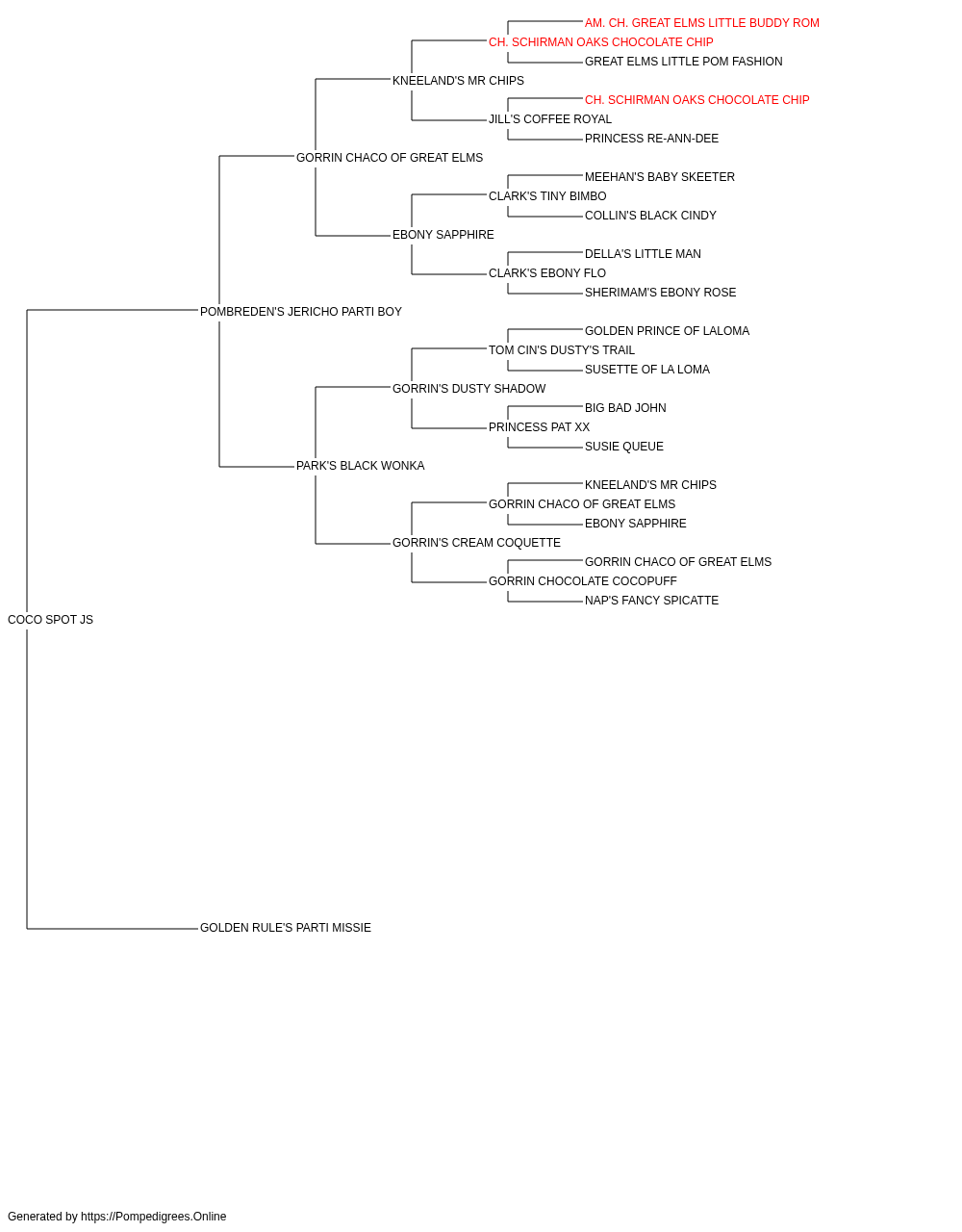 AM. CH. GREAT ELMS LITTLE BUDDY ROM
CH. SCHIRMAN OAKS CHOCOLATE CHIP
GREAT ELMS LITTLE POM FASHION
KNEELAND'S MR CHIPS
CH. SCHIRMAN OAKS CHOCOLATE CHIP
JILL'S COFFEE ROYAL
PRINCESS RE-ANN-DEE
GORRIN CHACO OF GREAT ELMS
MEEHAN'S BABY SKEETER
CLARK'S TINY BIMBO
COLLIN'S BLACK CINDY
EBONY SAPPHIRE
DELLA'S LITTLE MAN
CLARK'S EBONY FLO
SHERIMAM'S EBONY ROSE
POMBREDEN'S JERICHO PARTI BOY
GOLDEN PRINCE OF LALOMA
TOM CIN'S DUSTY'S TRAIL
SUSETTE OF LA LOMA
GORRIN'S DUSTY SHADOW
BIG BAD JOHN
PRINCESS PAT XX
SUSIE QUEUE
PARK'S BLACK WONKA
KNEELAND'S MR CHIPS
GORRIN CHACO OF GREAT ELMS
EBONY SAPPHIRE
GORRIN'S CREAM COQUETTE
GORRIN CHACO OF GREAT ELMS
GORRIN CHOCOLATE COCOPUFF
NAP'S FANCY SPICATTE
COCO SPOT JS
GOLDEN RULE'S PARTI MISSIE

Generated by https://Pompedigrees.Online